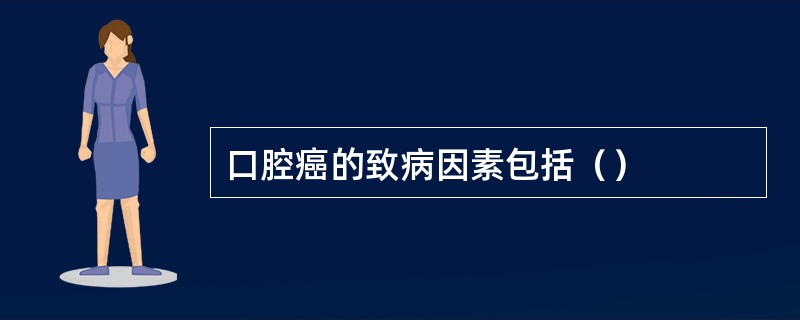 口腔癌的致病因素包括（）